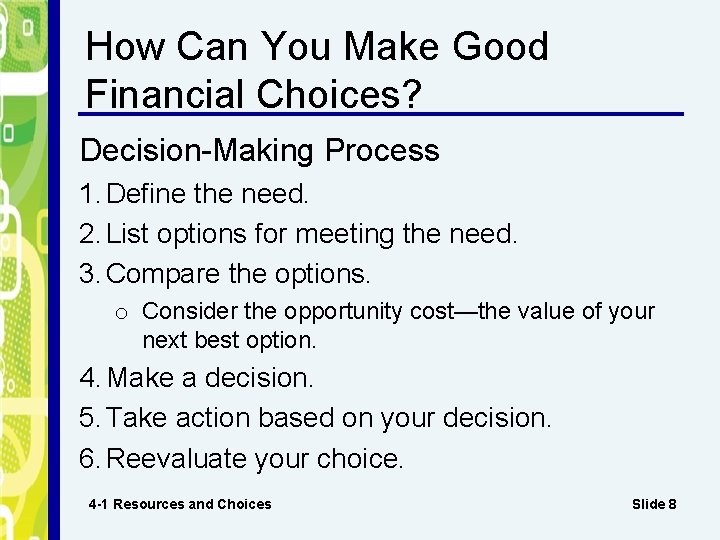 How Can You Make Good Financial Choices?

Decision-Making Process

1. Define the need.

2. List options for meeting the need.

3. Compare the options.

o Consider the opportunity cost—the value of your next best option.

4. Make a decision.

5. Take action based on your decision.

6. Reevaluate your choice.

4-1 Resources and Choices

Slide 8